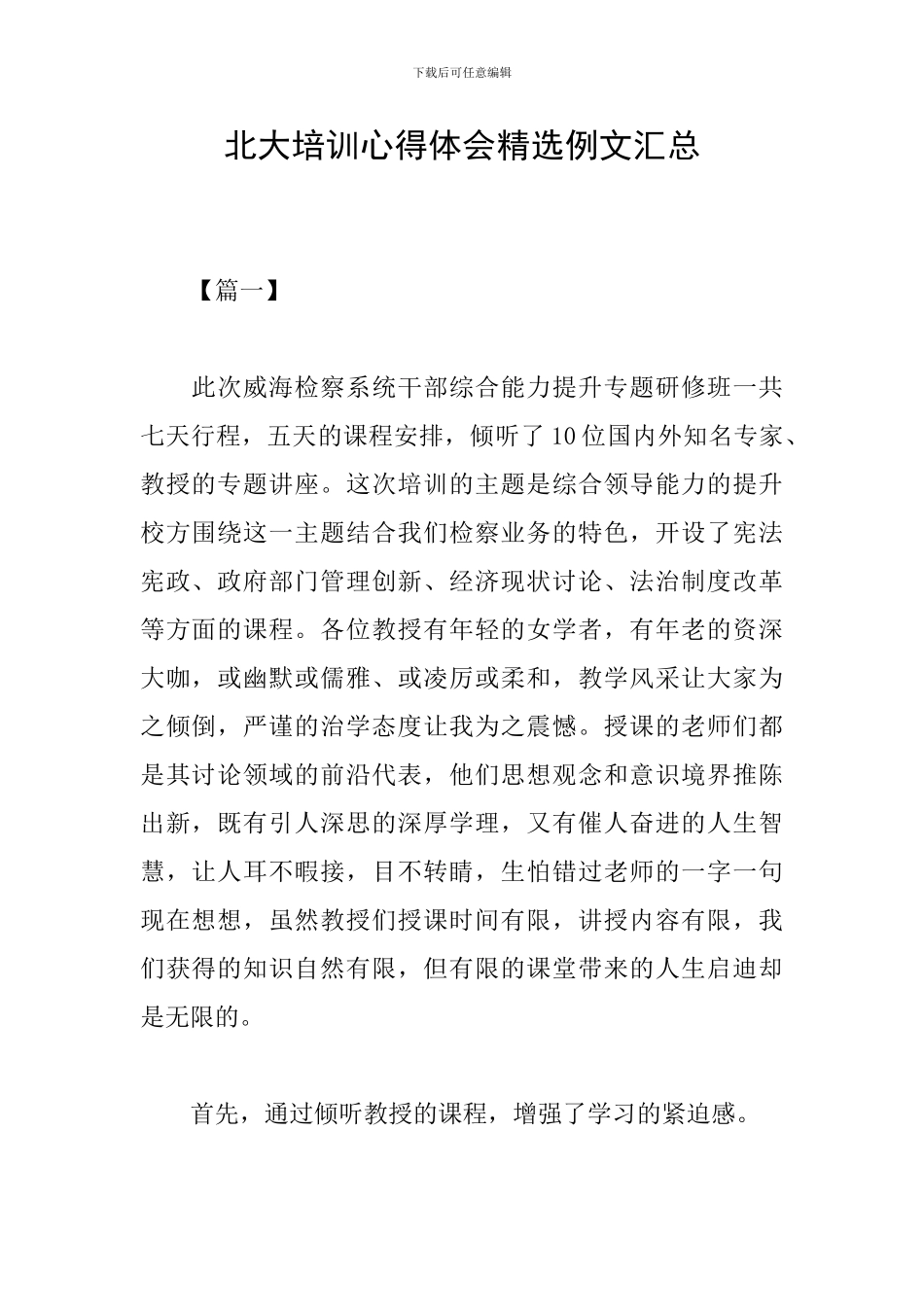 下载后可任意编辑

北大培训心得体会精选例文汇总

【篇一】

此次威海检察系统干部综合能力提升专题研修班一共七天行程，五天的课程安排，倾听了10位国内外知名专家、教授的专题讲座。这次培训的主题是综合领导能力的提升校方围绕这一主题结合我们检察业务的特色，开设了宪法宪政、政府部门管理创新、经济现状讨论、法治制度改革等方面的课程。各位教授有年轻的女学者，有年老的资深大咖，或幽默或儒雅、或凌厉或柔和，教学风采让大家为之倾倒，严谨的治学态度让我为之震憾。授课的老师们都是其讨论领域的前沿代表，他们思想观念和意识境界推陈出新，既有引人深思的深厚学理，又有催人奋进的人生智慧，让人耳不暇接，目不转睛，生怕错过老师的一字一句现在想想，虽然教授们授课时间有限，讲授内容有限，我们获得的知识自然有限，但有限的课堂带来的人生启迪却是无限的。

首先，通过倾听教授的课程，增强了学习的紧迫感。